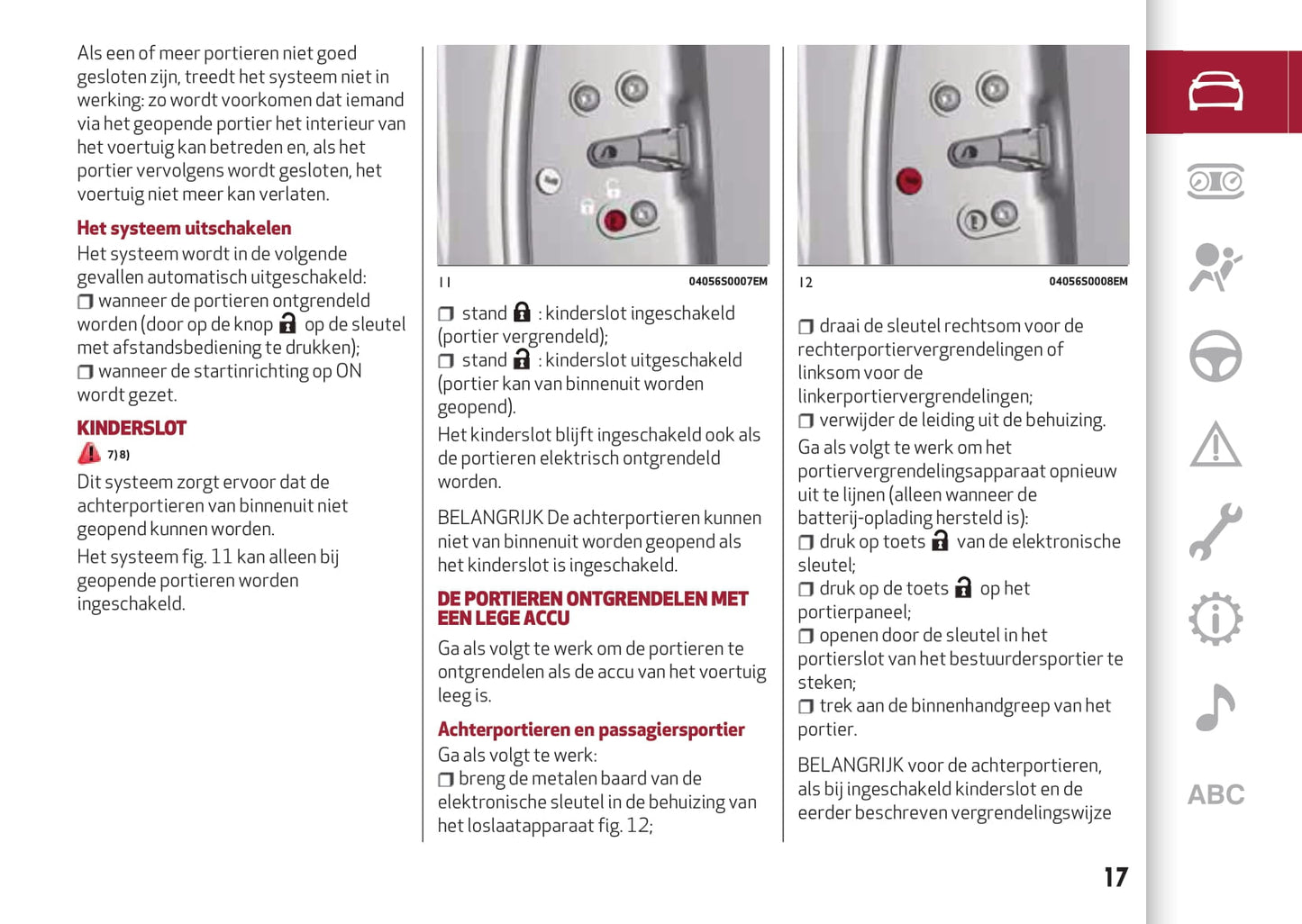 Als een of meer portieren niet goed gesloten zijn, treedt het systeem niet in werking: zo wordt voorkomen dat iemand via het geopende portier het interieur van het voertuig kan betreden en, als het portier vervolgens wordt gesloten, het voertuig niet meer kan verlaten.

Het systeem uitschakelen

Het systeem wordt in de volgende gevallen automatisch uitgeschakeld:
❒ wanneer de portieren ontgrendeld worden (door op de knop op de sleutel met afstandsbediening te drukken);
❒ wanneer de startinrichting op ON wordt gezet.

KINDERSLOT

7) 8)

Dit systeem zorgt ervoor dat de achterportieren van binnenuit niet geopend kunnen worden.
Het systeem fig. 11 kan alleen bij geopende portieren worden ingeschakeld.

11 04056S0007EM

❒ stand : kinderslot ingeschakeld (portier vergrendeld);
❒ stand : kinderslot uitgeschakeld (portier kan van binnenuit worden geopend).
Het kinderslot blijft ingeschakeld ook als de portieren elektrisch ontgrendeld worden.

BELANGRIJK De achterportieren kunnen niet van binnenuit worden geopend als het kinderslot is ingeschakeld.

DE PORTIEREN ONTGRENDELEN MET EEN LEGE ACCU

Ga als volgt te werk om de portieren te ontgrendelen als de accu van het voertuig leeg is.

Achterportieren en passagiersportier

Ga als volgt te werk:
❒ breng de metalen baard van de elektronische sleutel in de behuizing van het loslaatapparaat fig. 12;

12 04056S0008EM

❒ draai de sleutel rechtsom voor de rechterportiervergrendelingen of linksom voor de linkerportiervergrendelingen;
❒ verwijder de leiding uit de behuizing.
Ga als volgt te werk om het portiervergrendelingsapparaat opnieuw uit te lijnen (alleen wanneer de batterij-oplading hersteld is):
❒ druk op toets van de elektronische sleutel;
❒ druk op de toets op het portierpaneel;
❒ openen door de sleutel in het portierslot van het bestuurdersportier te steken;
❒ trek aan de binnenhandgreep van het portier.

BELANGRIJK voor de achterportieren, als bij ingeschakeld kinderslot en de eerder beschreven vergrendelingswijze

ABC

17